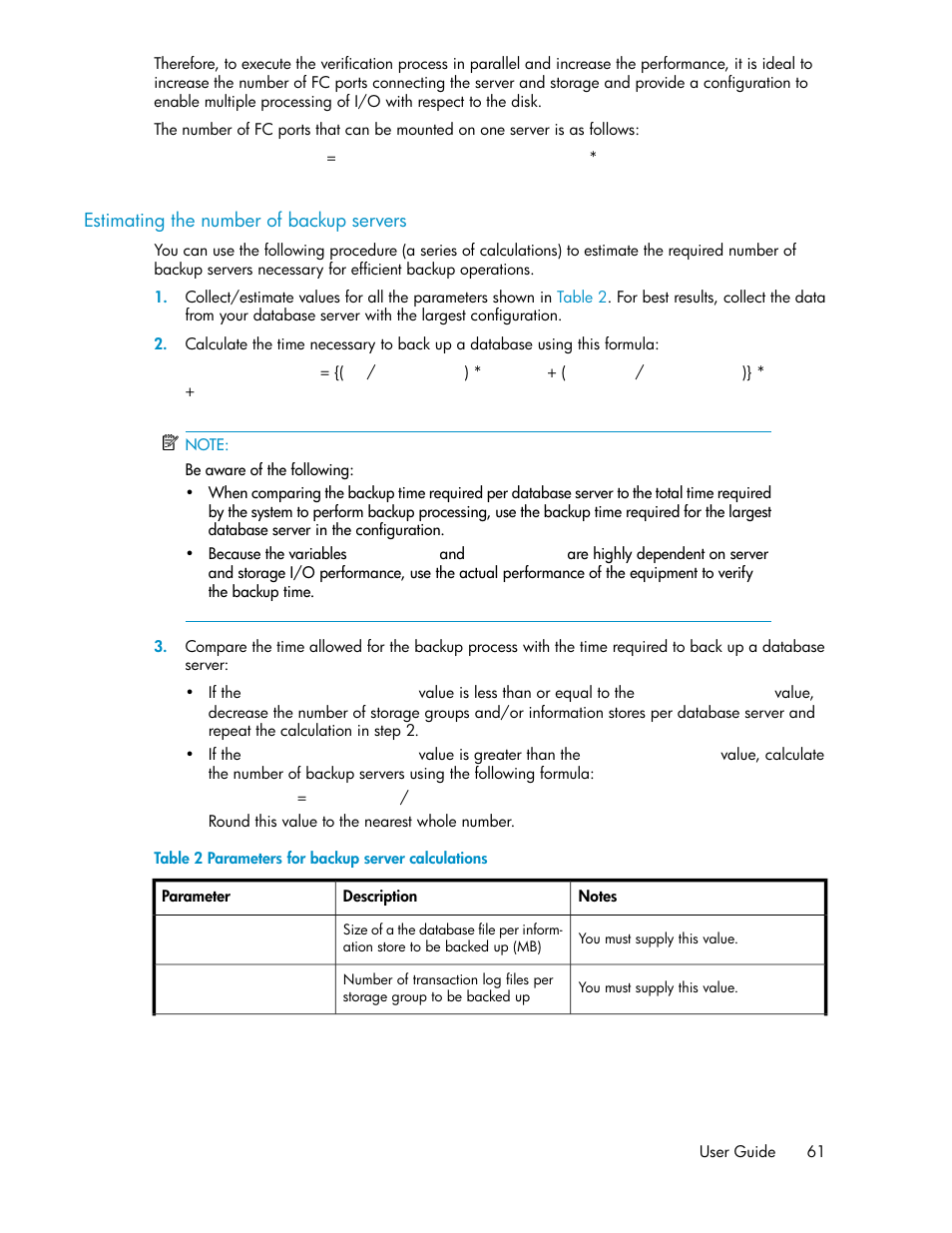 Therefore, to execute the verification process in parallel and increase the performance, it is ideal to increase the number of FC ports connecting the server and storage and provide a configuration to enable multiple processing of I/O with respect to the disk.

The number of FC ports that can be mounted on one server is as follows:

= *

Estimating the number of backup servers

You can use the following procedure (a series of calculations) to estimate the required number of backup servers necessary for efficient backup operations.

1. Collect/estimate values for all the parameters shown in Table 2. For best results, collect the data from your database server with the largest configuration.

2. Calculate the time necessary to back up a database using this formula:

= {( / ) * + ( / )} * +

NOTE:

Be aware of the following:

• When comparing the backup time required per database server to the total time required by the system to perform backup processing, use the backup time required for the largest database server in the configuration.

• Because the variables and are highly dependent on server and storage I/O performance, use the actual performance of the equipment to verify the backup time.

3. Compare the time allowed for the backup process with the time required to back up a database server:

• If the value is less than or equal to the value, decrease the number of storage groups and/or information stores per database server and repeat the calculation in step 2.

• If the value is greater than the value, calculate the number of backup servers using the following formula:

= /

Round this value to the nearest whole number.

Table 2 Parameters for backup server calculations

| Parameter | Description | Notes |
|---|---|---|
| | Size of a the database file per information store to be backed up (MB) | You must supply this value. |
| | Number of transaction log files per storage group to be backed up | You must supply this value. |

User Guide 61